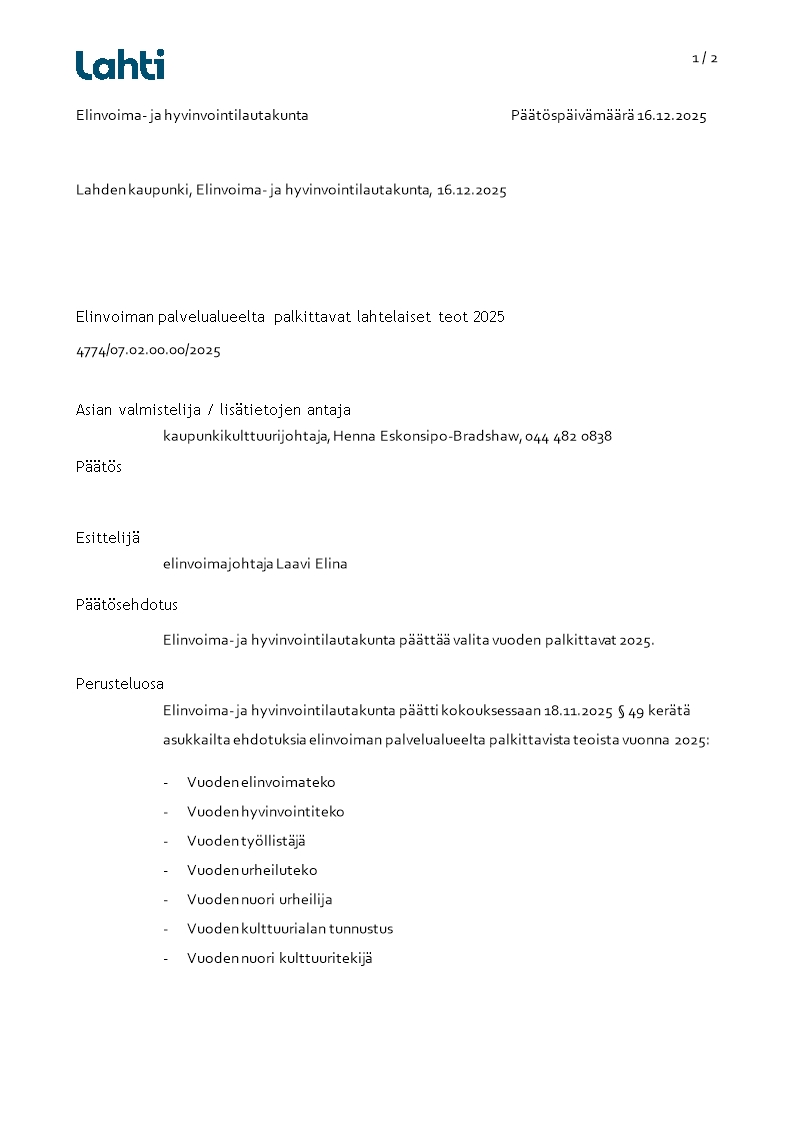 Lahti

1 / 2

Elinvoima- ja hyvinvointilautakunta

Päätöspäivämäärä 16.12.2025

Lahden kaupunki, Elinvoima- ja hyvinvointilautakunta, 16.12.2025

Elinvoiman palvelualueelta palkittavat lahtelaiset teot 2025

4774/07.02.00.00/2025

Asian valmistelija / lisätietojen antaja

kaupunkikulttuurijohtaja, Henna Eskonsipo-Bradshaw, 044 482 0838

Päätös

Esittelijä

elinvoimajohtaja Laavi Elina

Päätösehdotus

Elinvoima- ja hyvinvointilautakunta päättää valita vuoden palkittavat 2025.

Perusteluosa

Elinvoima- ja hyvinvointilautakunta päätti kokouksessaan 18.11.2025 § 49 kerätä asukkailta ehdotuksia elinvoiman palvelualueelta palkittavista teoista vuonna 2025:

- Vuoden elinvoimateko
- Vuoden hyvinvointiteko
- Vuoden työllistäjä
- Vuoden urheiluteko
- Vuoden nuori urheilija
- Vuoden kulttuurialan tunnustus
- Vuoden nuori kulttuuritekijä